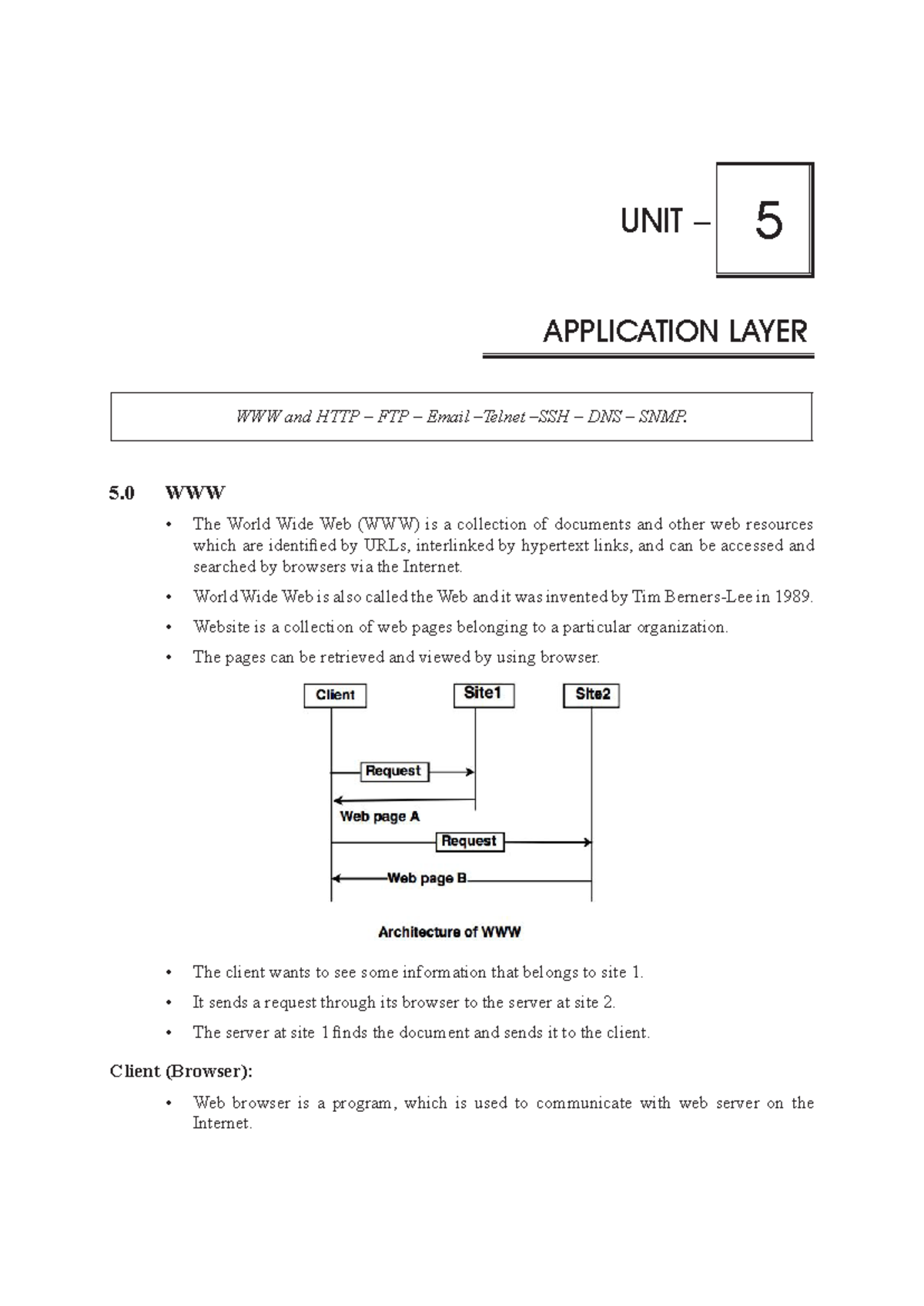 UNIT – 5

APPLICATION LAYER

WWW and HTTP – FTP – Email –Telnet –SSH – DNS – SNMP.

5.0 WWW

• The World Wide Web (WWW) is a collection of documents and other web resources which are identified by URLs, interlinked by hypertext links, and can be accessed and searched by browsers via the Internet.

• World Wide Web is also called the Web and it was invented by Tim Berners-Lee in 1989.

• Website is a collection of web pages belonging to a particular organization.

• The pages can be retrieved and viewed by using browser.

Client
Site1
Site2
Request
Web page A
Request
Web page B

Architecture of WWW

• The client wants to see some information that belongs to site 1.

• It sends a request through its browser to the server at site 2.

• The server at site 1 finds the document and sends it to the client.

Client (Browser):

• Web browser is a program, which is used to communicate with web server on the Internet.